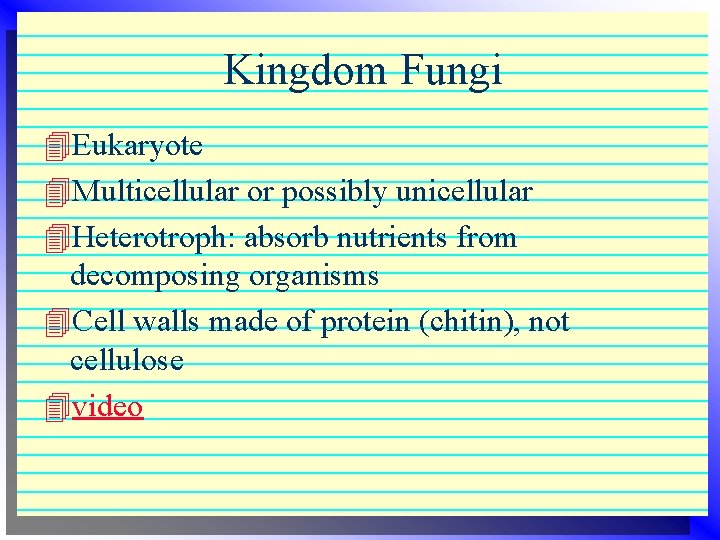 Kingdom Fungi

Eukaryote

Multicellular or possibly unicellular

Heterotroph: absorb nutrients from decomposing organisms

Cell walls made of protein (chitin), not cellulose

video